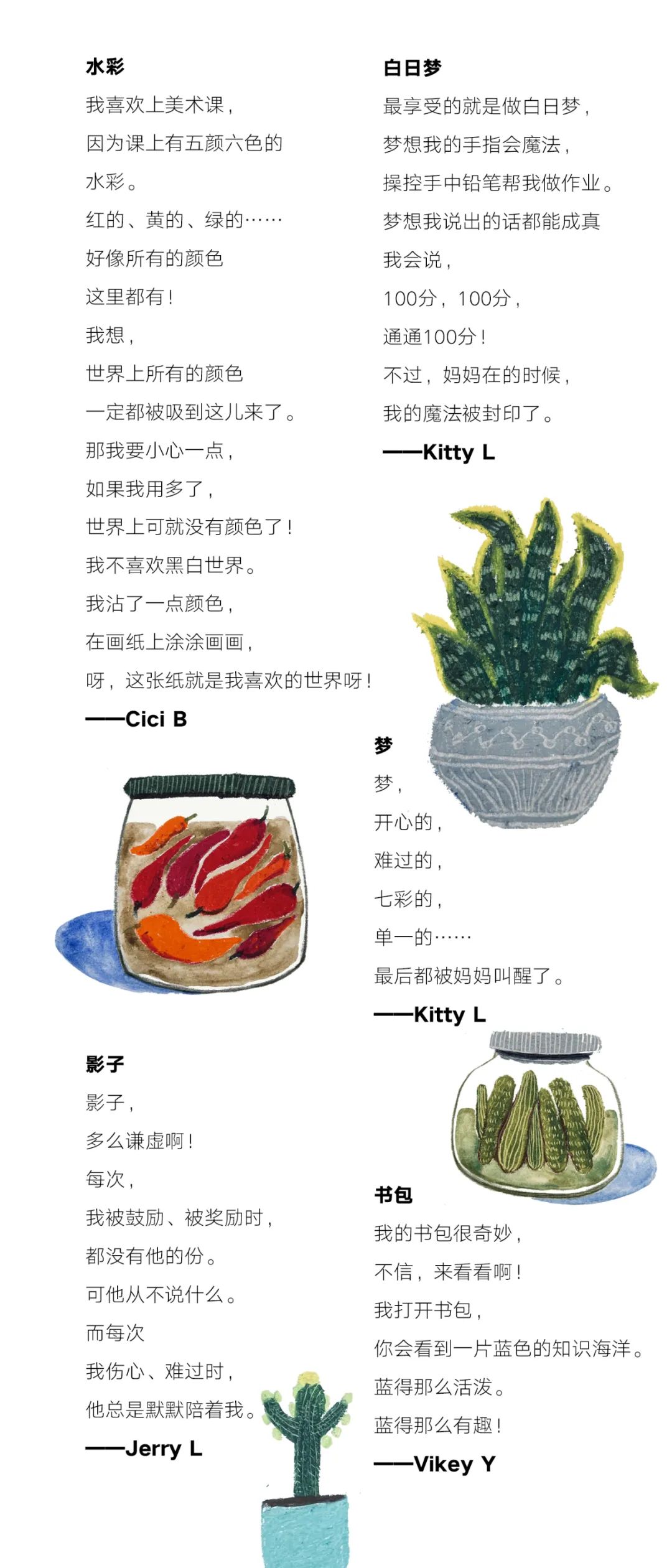 水彩

我喜欢上美术课，
因为课上有五颜六色的
水彩。
红的、黄的、绿的……
好像所有的颜色
这里都有！
我想，
世界上所有的颜色
一定都被吸到这儿来了。
那我要小心一点，
如果我用多了，
世界上可就没有颜色了！
我不喜欢黑白世界。
我沾了一点颜色，
在画纸上涂涂画画，
呀，这张纸就是我喜欢的世界呀！

——Cici B

影子

影子，
多么谦虚啊！
每次，
我被鼓励、被奖励时，
都没有他的份。
可他从不说什么。
而每次
我伤心、难过时，
他总是默默陪着我。

——Jerry L

白日梦

最享受的就是做白日梦，
梦想我的手指会魔法，
操控手中铅笔帮我做作业。
梦想我说出的话都能成真
我会说，
100分，100分，
通通100分！
不过，妈妈在的时候，
我的魔法被封印了。

——Kitty L

梦

梦，
开心的，
难过的，
七彩的，
单一的……
最后都被妈妈叫醒了。

——Kitty L

书包

我的书包很奇妙，
不信，来看看啊！
我打开书包，
你会看到一片蓝色的知识海洋。
蓝得那么活泼。
蓝得那么有趣！

——Vikey Y